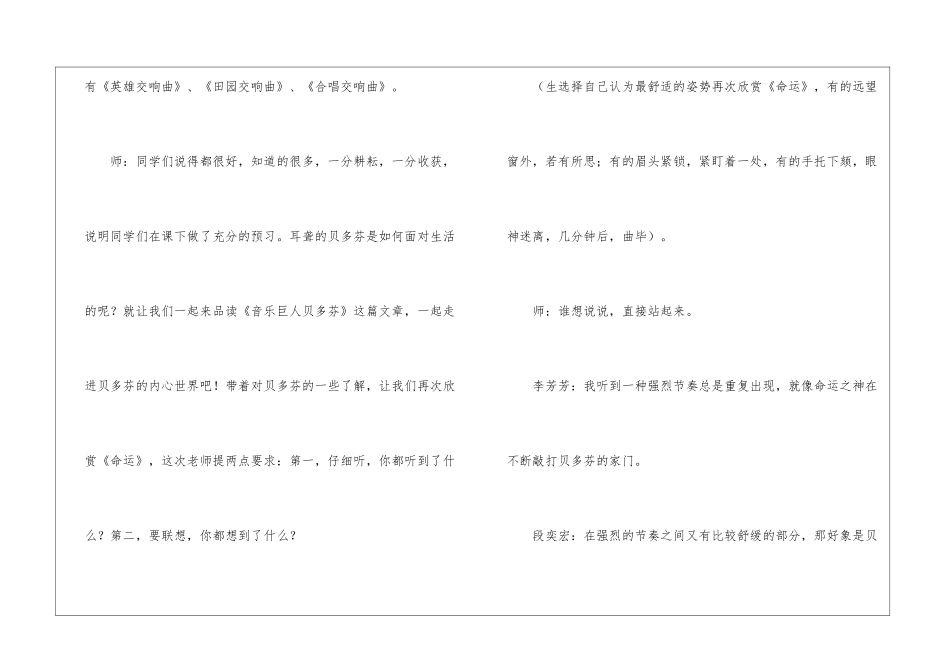 有《英雄交响曲》、《田园交响曲》、《合唱交响曲》。

师：同学们说得都很好，知道的很多，一分耕耘，一分收获，说明同学们在课下做了充分的预习。耳聋的贝多芬是如何面对生活的呢？就让我们一起来品读《音乐巨人贝多芬》这篇文章，一起走进贝多芬的内心世界吧！带着对贝多芬的一些了解，让我们再次欣赏《命运》，这次老师提两点要求：第一，仔细听，你都听到了什么？第二，要联想，你都想到了什么？

（生选择自己认为最舒适的姿势再次欣赏《命运》，有的远望窗外，若有所思；有的眉头紧锁，紧盯着一处，有的手托下颏，眼神迷离，几分钟后，曲毕）。

师：谁想说说，直接站起来。

李芳芳：我听到一种强烈节奏总是重复出现，就像命运之神在不断敲打贝多芬的家门。

段奕宏：在强烈的节奏之间又有比较舒缓的部分，那好象是贝